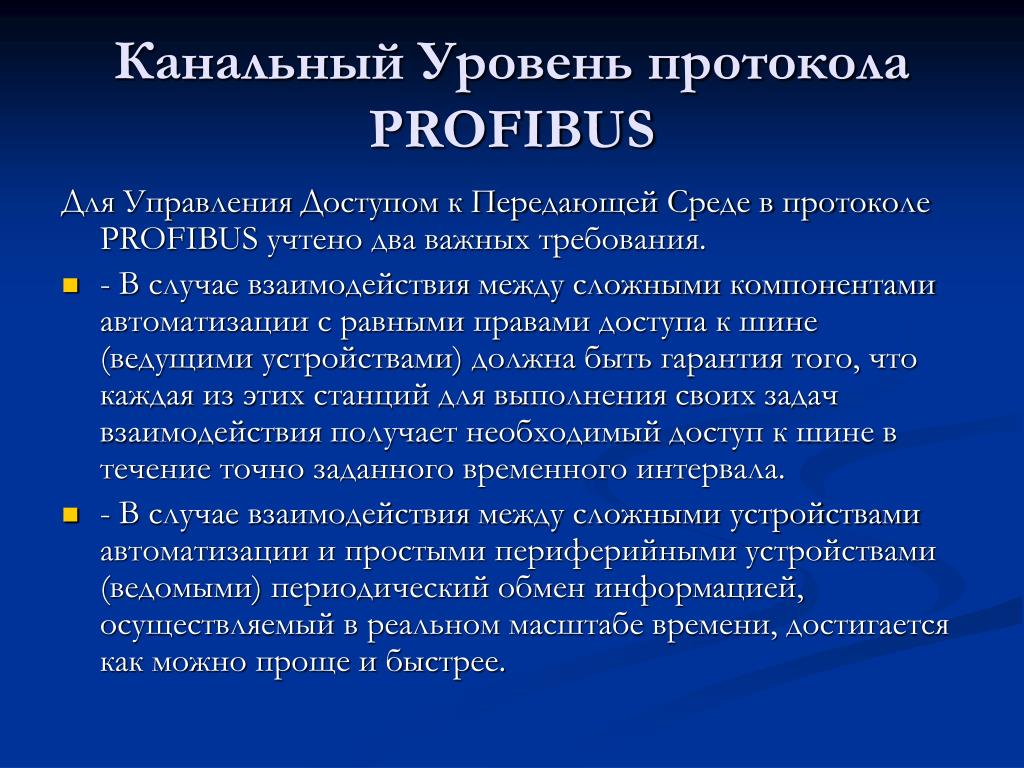 Канальный Уровень протокола PROFIBUS

Для Управления Доступом к Передающей Среде в протоколе PROFIBUS учтено два важных требования.

- В случае взаимодействия между сложными компонентами автоматизации с равными правами доступа к шине (ведущими устройствами) должна быть гарантия того, что каждая из этих станций для выполнения своих задач взаимодействия получает необходимый доступ к шине в течение точно заданного временного интервала.

- В случае взаимодействия между сложными устройствами автоматизации и простыми периферийными устройствами (ведомыми) периодический обмен информацией, осуществляемый в реальном масштабе времени, достигается как можно проще и быстрее.